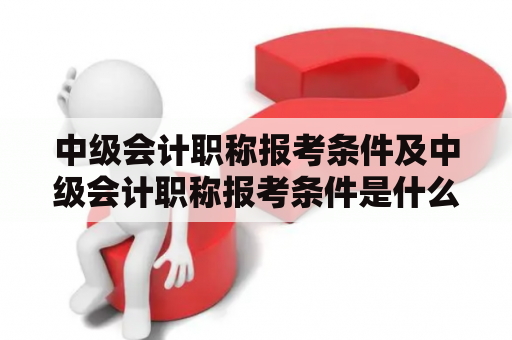 中级会计职称报考条件及中级会计职称报考条件是什么